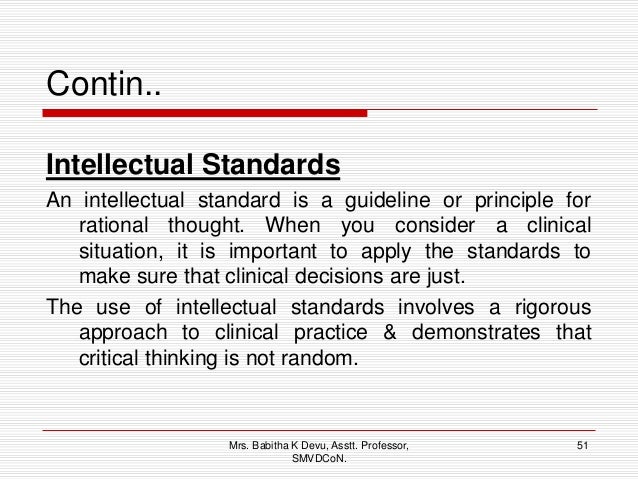 Contin..

Intellectual Standards

An intellectual standard is a guideline or principle for rational thought. When you consider a clinical situation, it is important to apply the standards to make sure that clinical decisions are just.

The use of intellectual standards involves a rigorous approach to clinical practice & demonstrates that critical thinking is not random.

Mrs. Babitha K Devu, Asstt. Professor, SMVDCoN.

51